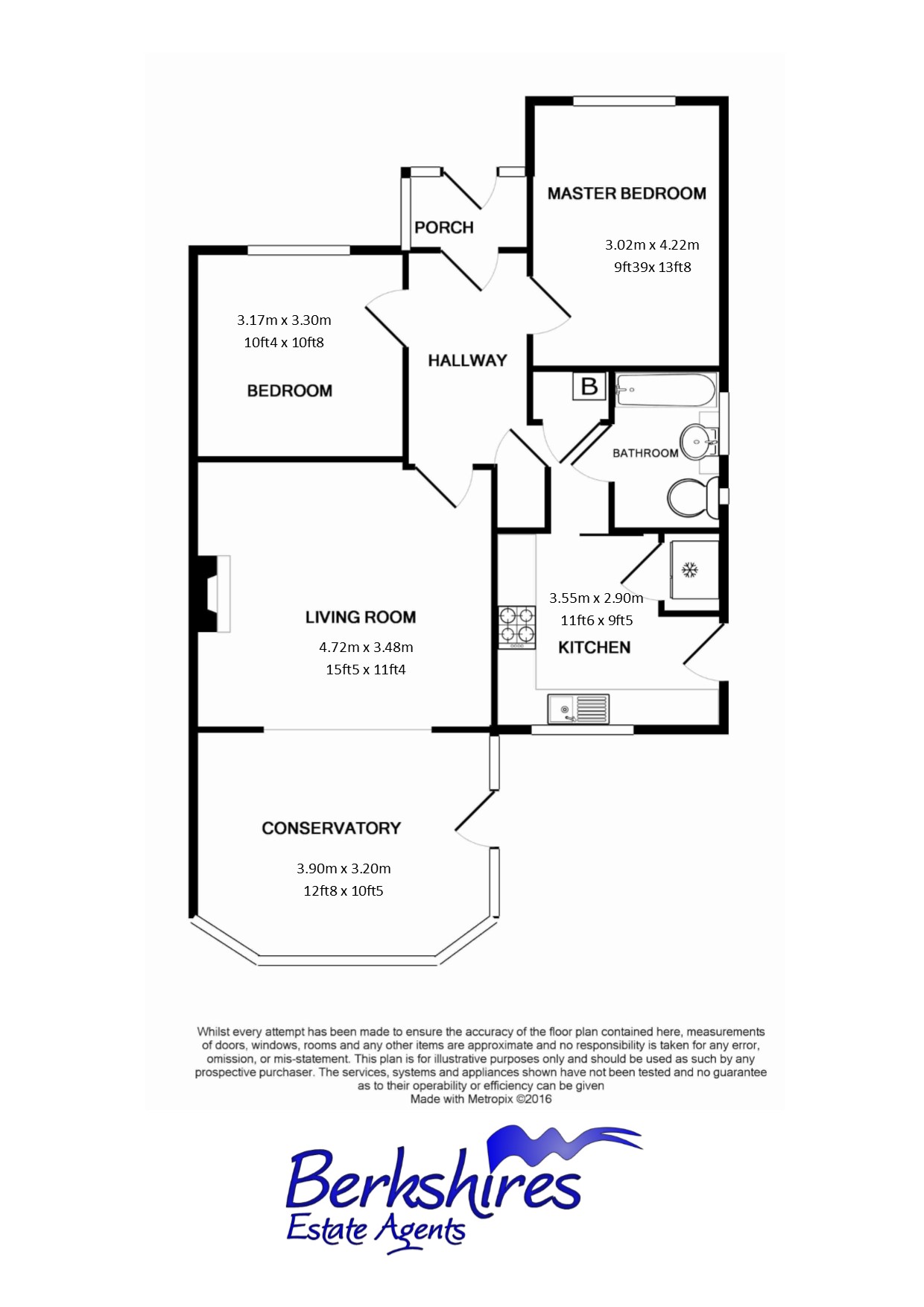 MASTER BEDROOM

3.02m x 4.22m
9ft39x 13ft8

PORCH

3.17m x 3.30m
10ft4 x 10ft8

BEDROOM

HALLWAY

B

BATHROOM

LIVING ROOM

4.72m x 3.48m
15ft5 x 11ft4

3.55m x 2.90m
11ft6 x 9ft5

KITCHEN

CONSERVATORY

3.90m x 3.20m
12ft8 x 10ft5

Whilst every attempt has been made to ensure the accuracy of the floor plan contained here, measurements of doors, windows, rooms and any other items are approximate and no responsibility is taken for any error, omission, or mis-statement. This plan is for illustrative purposes only and should be used as such by any prospective purchaser. The services, systems and appliances shown have not been tested and no guarantee as to their operability or efficiency can be given
Made with Metropix ©2016

Berkshires
Estate Agents